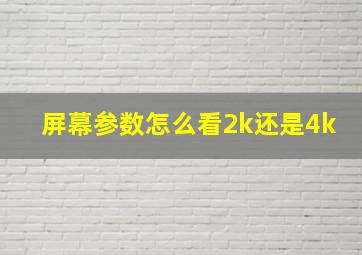 屏幕参数怎么看2k还是4k